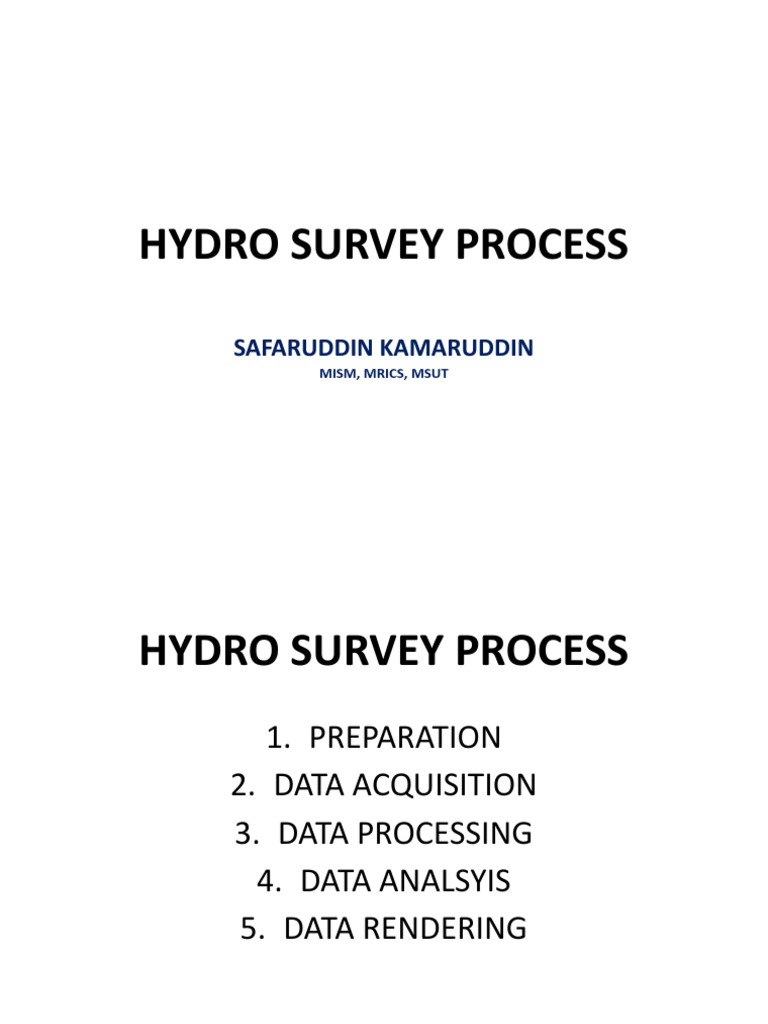 HYDRO SURVEY PROCESS

SAFARUDDIN KAMARUDDIN
MISM, MRICS, MSUT

HYDRO SURVEY PROCESS

1. PREPARATION
2. DATA ACQUISITION
3. DATA PROCESSING
4. DATA ANALSYIS
5. DATA RENDERING